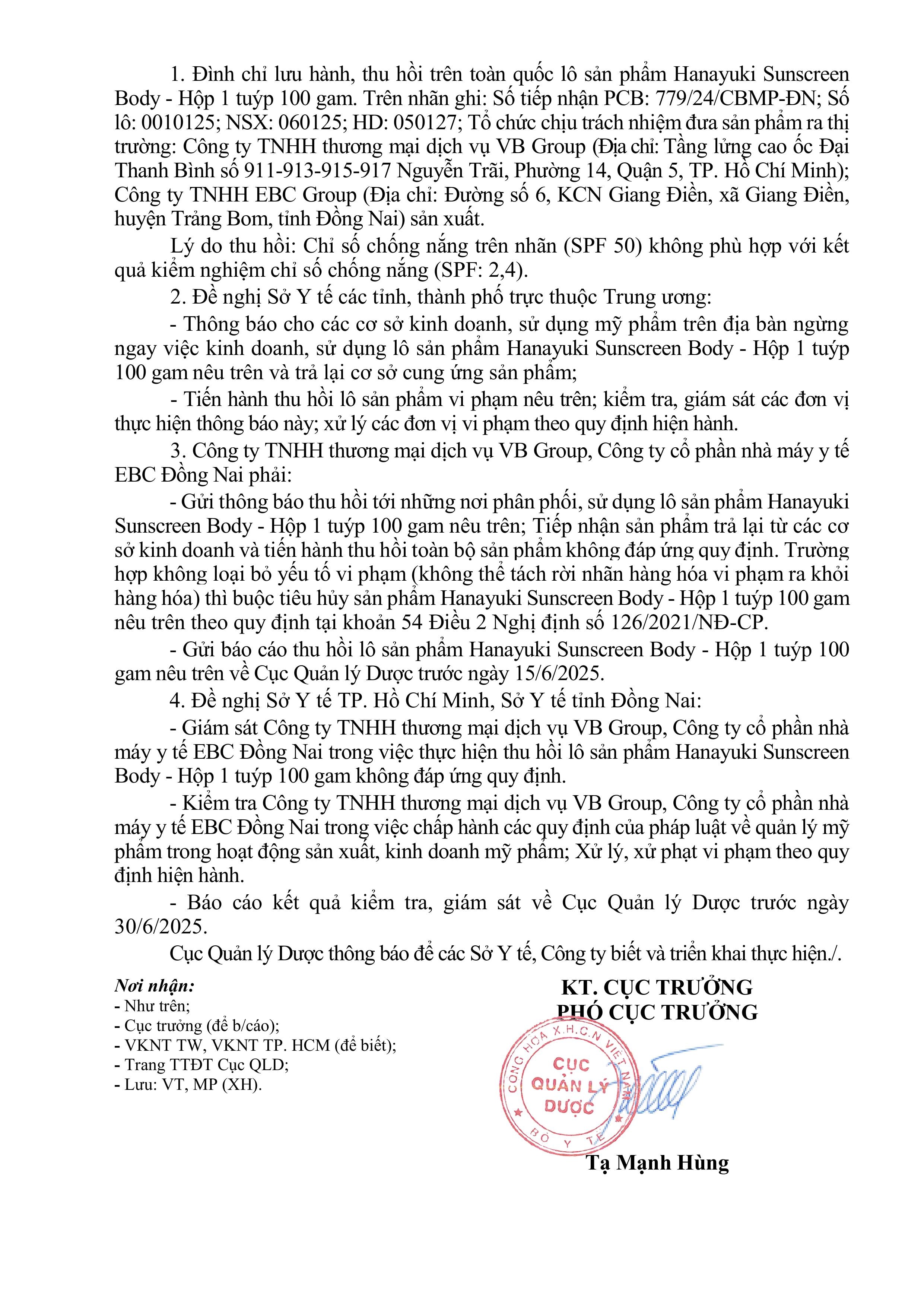 1. Đình chỉ lưu hành, thu hồi trên toàn quốc lô sản phẩm Hanayuki Sunscreen Body - Hộp 1 tuýp 100 gam. Trên nhãn ghi: Số tiếp nhận PCB: 779/24/CBMP-ĐN; Số lô: 0010125; NSX: 060125; HD: 050127; Tổ chức chịu trách nhiệm đưa sản phẩm ra thị trường: Công ty TNHH thương mại dịch vụ VB Group (Địa chỉ: Tầng lửng cao ốc Đại Thanh Bình số 911-913-915-917 Nguyễn Trãi, Phường 14, Quận 5, TP. Hồ Chí Minh); Công ty TNHH EBC Group (Địa chỉ: Đường số 6, KCN Giang Điền, xã Giang Điền, huyện Trảng Bom, tỉnh Đồng Nai) sản xuất.

Lý do thu hồi: Chỉ số chống nắng trên nhãn (SPF 50) không phù hợp với kết quả kiểm nghiệm chỉ số chống nắng (SPF: 2,4).

2. Đề nghị Sở Y tế các tỉnh, thành phố trực thuộc Trung ương:

- Thông báo cho các cơ sở kinh doanh, sử dụng mỹ phẩm trên địa bàn ngừng ngay việc kinh doanh, sử dụng lô sản phẩm Hanayuki Sunscreen Body - Hộp 1 tuýp 100 gam nêu trên và trả lại cơ sở cung ứng sản phẩm;

- Tiến hành thu hồi lô sản phẩm vi phạm nêu trên; kiểm tra, giám sát các đơn vị thực hiện thông báo này; xử lý các đơn vị vi phạm theo quy định hiện hành.

3. Công ty TNHH thương mại dịch vụ VB Group, Công ty cổ phần nhà máy y tế EBC Đồng Nai phải:

- Gửi thông báo thu hồi tới những nơi phân phối, sử dụng lô sản phẩm Hanayuki Sunscreen Body - Hộp 1 tuýp 100 gam nêu trên; Tiếp nhận sản phẩm trả lại từ các cơ sở kinh doanh và tiến hành thu hồi toàn bộ sản phẩm không đáp ứng quy định. Trường hợp không loại bỏ yếu tố vi phạm (không thể tách rời nhãn hàng hóa vi phạm ra khỏi hàng hóa) thì buộc tiêu hủy sản phẩm Hanayuki Sunscreen Body - Hộp 1 tuýp 100 gam nêu trên theo quy định tại khoản 54 Điều 2 Nghị định số 126/2021/NĐ-CP.

- Gửi báo cáo thu hồi lô sản phẩm Hanayuki Sunscreen Body - Hộp 1 tuýp 100 gam nêu trên về Cục Quản lý Dược trước ngày 15/6/2025.

4. Đề nghị Sở Y tế TP. Hồ Chí Minh, Sở Y tế tỉnh Đồng Nai:

- Giám sát Công ty TNHH thương mại dịch vụ VB Group, Công ty cổ phần nhà máy y tế EBC Đồng Nai trong việc thực hiện thu hồi lô sản phẩm Hanayuki Sunscreen Body - Hộp 1 tuýp 100 gam không đáp ứng quy định.

- Kiểm tra Công ty TNHH thương mại dịch vụ VB Group, Công ty cổ phần nhà máy y tế EBC Đồng Nai trong việc chấp hành các quy định của pháp luật về quản lý mỹ phẩm trong hoạt động sản xuất, kinh doanh mỹ phẩm; Xử lý, xử phạt vi phạm theo quy định hiện hành.

- Báo cáo kết quả kiểm tra, giám sát về Cục Quản lý Dược trước ngày 30/6/2025.

Cục Quản lý Dược thông báo để các Sở Y tế, Công ty biết và triển khai thực hiện./.

Nơi nhận:
- Như trên;
- Cục trưởng (để b/cáo);
- VKNT TW, VKNT TP. HCM (để biết);
- Trang TTĐT Cục QLD;
- Lưu: VT, MP (XH).

KT. CỤC TRƯỞNG
PHÓ CỤC TRƯỞNG

CỘNG HÒA X.H.C.N VIỆT NAM
CỤC QUẢN LÝ DƯỢC
BỘ Y TẾ

Tạ Mạnh Hùng